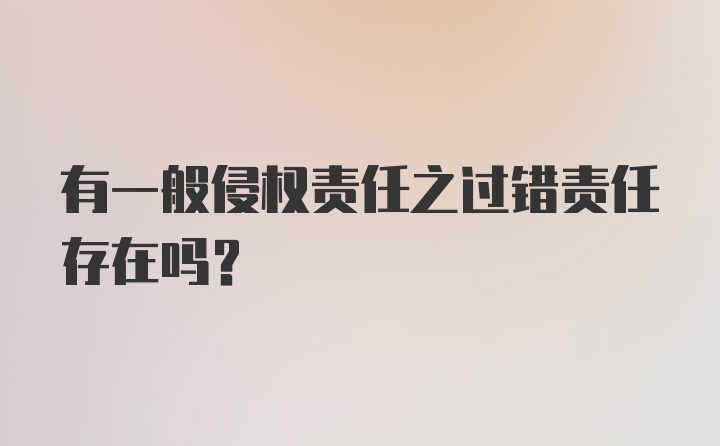 有一般侵权责任之过错责任存在吗？